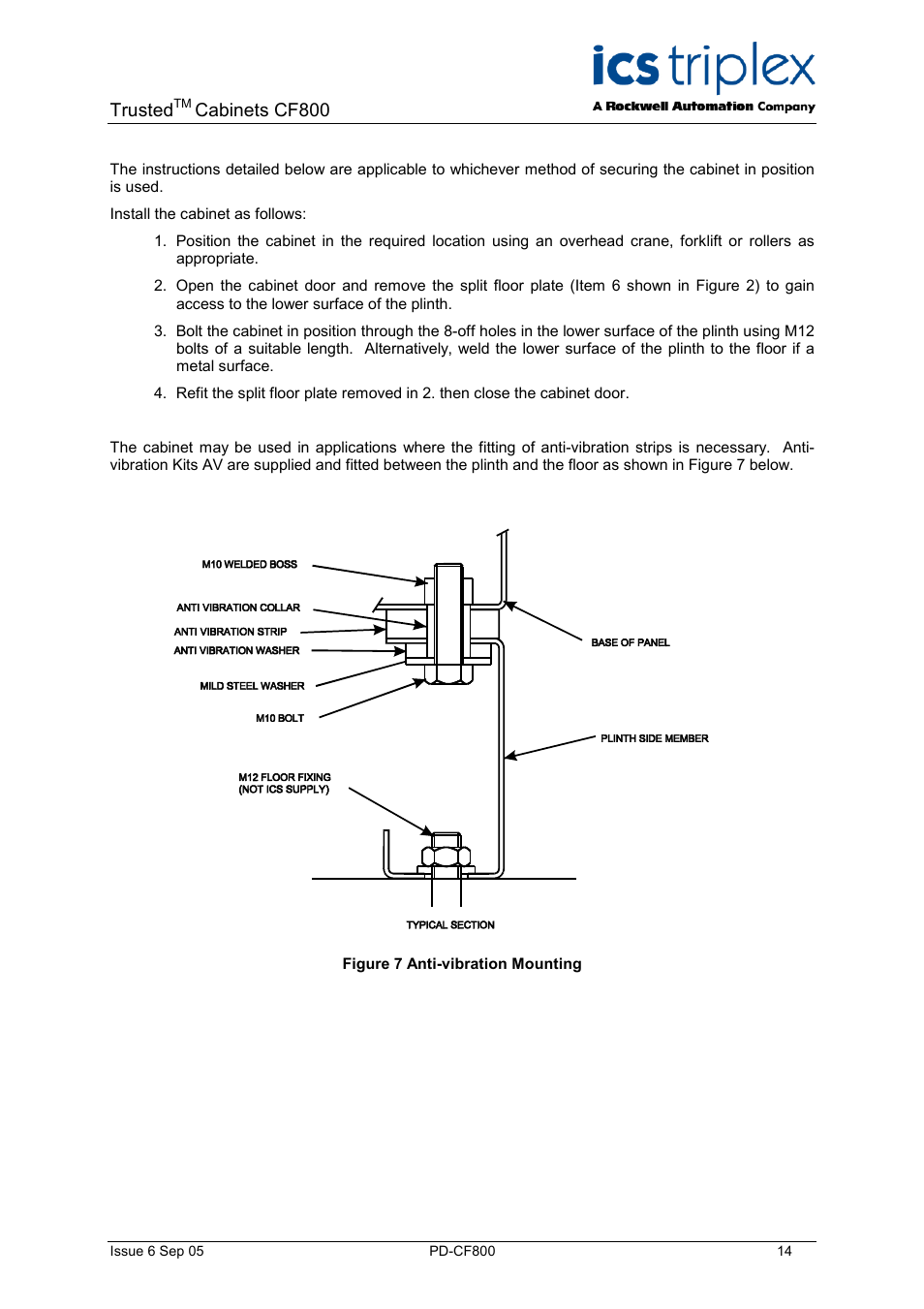 Trusted$^{TM}$ Cabinets CF800

ics triplex
A Rockwell Automation Company

The instructions detailed below are applicable to whichever method of securing the cabinet in position is used.

Install the cabinet as follows:

1. Position the cabinet in the required location using an overhead crane, forklift or rollers as appropriate.
2. Open the cabinet door and remove the split floor plate (Item 6 shown in Figure 2) to gain access to the lower surface of the plinth.
3. Bolt the cabinet in position through the 8-off holes in the lower surface of the plinth using M12 bolts of a suitable length. Alternatively, weld the lower surface of the plinth to the floor if a metal surface.
4. Refit the split floor plate removed in 2. then close the cabinet door.

The cabinet may be used in applications where the fitting of anti-vibration strips is necessary. Anti-vibration Kits AV are supplied and fitted between the plinth and the floor as shown in Figure 7 below.

M10 WELDED BOSS
ANTI VIBRATION COLLAR
ANTI VIBRATION STRIP
ANTI VIBRATION WASHER
MILD STEEL WASHER
M10 BOLT
M12 FLOOR FIXING
(NOT ICS SUPPLY)
BASE OF PANEL
PLINTH SIDE MEMBER
TYPICAL SECTION

Figure 7 Anti-vibration Mounting

Issue 6 Sep 05
PD-CF800
14